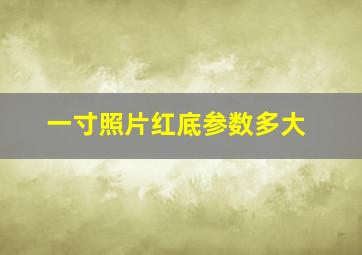 一寸照片红底参数多大